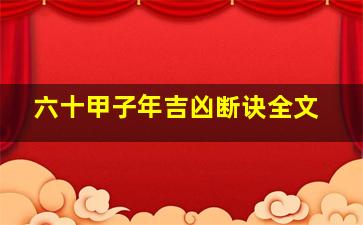 六十甲子年吉凶断诀全文